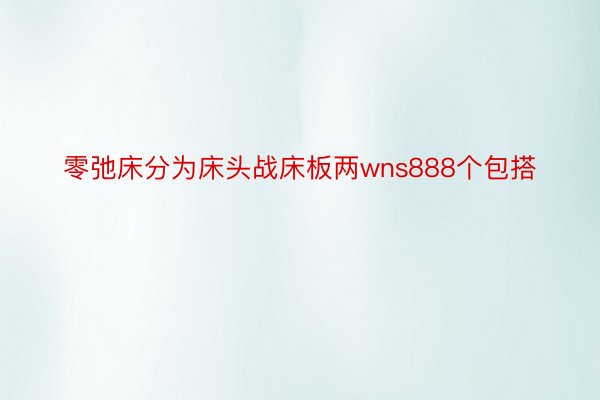 零弛床分为床头战床板两wns888个包搭